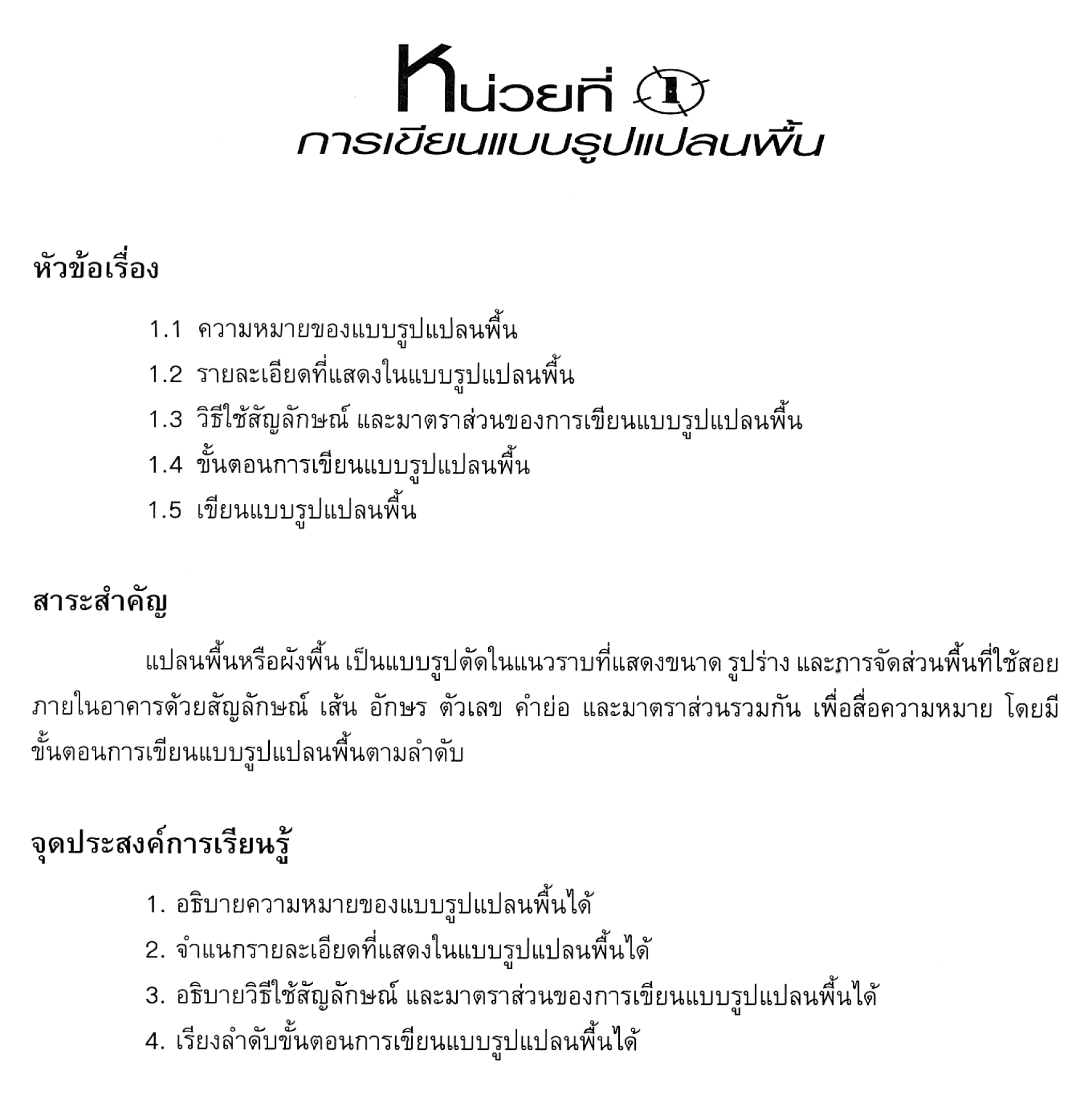 หน่วยที่ 1
การเขียนแบบรูปแปลนพื้น

หัวข้อเรื่อง

1.1 ความหมายของแบบรูปแปลนพื้น
1.2 รายละเอียดที่แสดงในแบบรูปแปลนพื้น
1.3 วิธีใช้สัญลักษณ์ และมาตราส่วนของการเขียนแบบรูปแปลนพื้น
1.4 ขั้นตอนการเขียนแบบรูปแปลนพื้น
1.5 เขียนแบบรูปแปลนพื้น

สาระสำคัญ

แปลนพื้นหรือผังพื้น เป็นแบบรูปตัดในแนวราบที่แสดงขนาด รูปร่าง และการจัดส่วนพื้นที่ใช้สอยภายในอาคารด้วยสัญลักษณ์ เส้น อักษร ตัวเลข คำย่อ และมาตราส่วนรวมกัน เพื่อสื่อความหมาย โดยมีขั้นตอนการเขียนแบบรูปแปลนพื้นตามลำดับ

จุดประสงค์การเรียนรู้

1. อธิบายความหมายของแบบรูปแปลนพื้นได้
2. จำแนกรายละเอียดที่แสดงในแบบรูปแปลนพื้นได้
3. อธิบายวิธีใช้สัญลักษณ์ และมาตราส่วนของการเขียนแบบรูปแปลนพื้นได้
4. เรียงลำดับขั้นตอนการเขียนแบบรูปแปลนพื้นได้